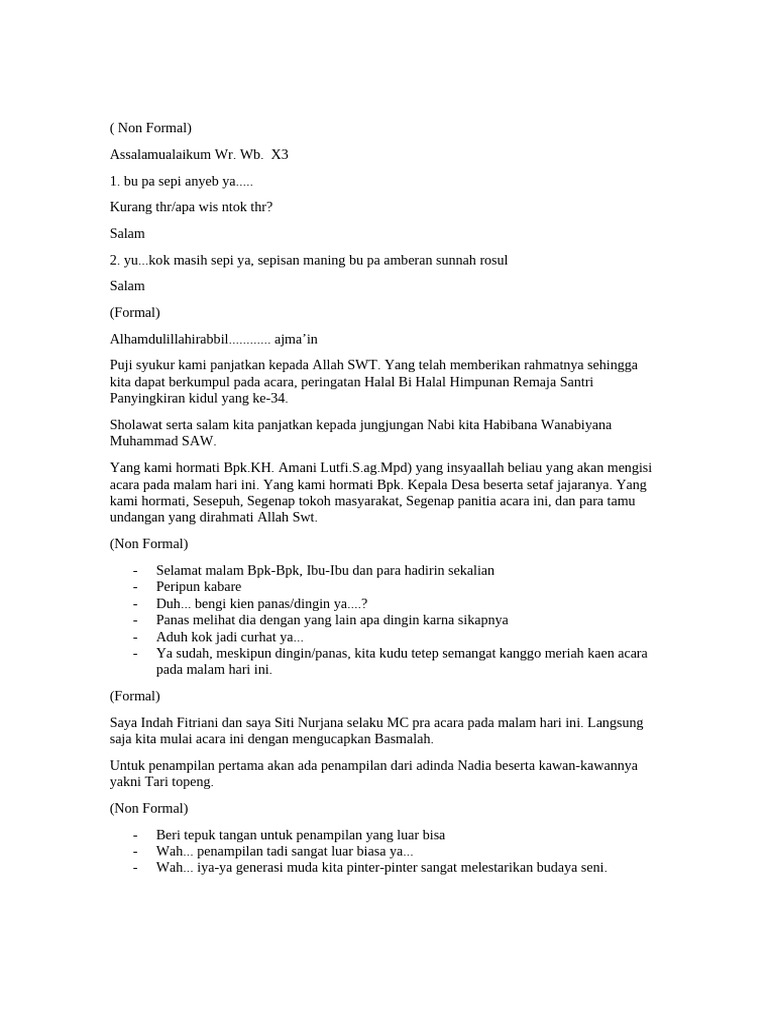 ( Non Formal)

Assalamualaikum Wr. Wb.  X3

1. bu pa sepi anyeb ya.....

Kurang thr/apa wis ntok thr?

Salam

2. yu...kok masih sepi ya, sepisan maning bu pa amberan sunnah rosul

Salam

(Formal)

Alhamdulillahirabbil............ ajma'in

Puji syukur kami panjatkan kepada Allah SWT. Yang telah memberikan rahmatnya sehingga kita dapat berkumpul pada acara, peringatan Halal Bi Halal Himpunan Remaja Santri Panyingkiran kidul yang ke-34.

Sholawat serta salam kita panjatkan kepada jungjungan Nabi kita Habibana Wanabiyana Muhammad SAW.

Yang kami hormati Bpk.KH. Amani Lutfi.S.ag.Mpd) yang insyaallah beliau yang akan mengisi acara pada malam hari ini. Yang kami hormati Bpk. Kepala Desa beserta setaf jajaranya. Yang kami hormati, Sesepuh, Segenap tokoh masyarakat, Segenap panitia acara ini, dan para tamu undangan yang dirahmati Allah Swt.

(Non Formal)

- Selamat malam Bpk-Bpk, Ibu-Ibu dan para hadirin sekalian
- Peripun kabare
- Duh... bengi kien panas/dingin ya....?
- Panas melihat dia dengan yang lain apa dingin karna sikapnya
- Aduh kok jadi curhat ya...
- Ya sudah, meskipun dingin/panas, kita kudu tetep semangat kanggo meriah kaen acara pada malam hari ini.

(Formal)

Saya Indah Fitriani dan saya Siti Nurjana selaku MC pra acara pada malam hari ini. Langsung saja kita mulai acara ini dengan mengucapkan Basmalah.

Untuk penampilan pertama akan ada penampilan dari adinda Nadia beserta kawan-kawannya yakni Tari topeng.

(Non Formal)

- Beri tepuk tangan untuk penampilan yang luar bisa
- Wah... penampilan tadi sangat luar biasa ya...
- Wah... iya-ya generasi muda kita pinter-pinter sangat melestarikan budaya seni.